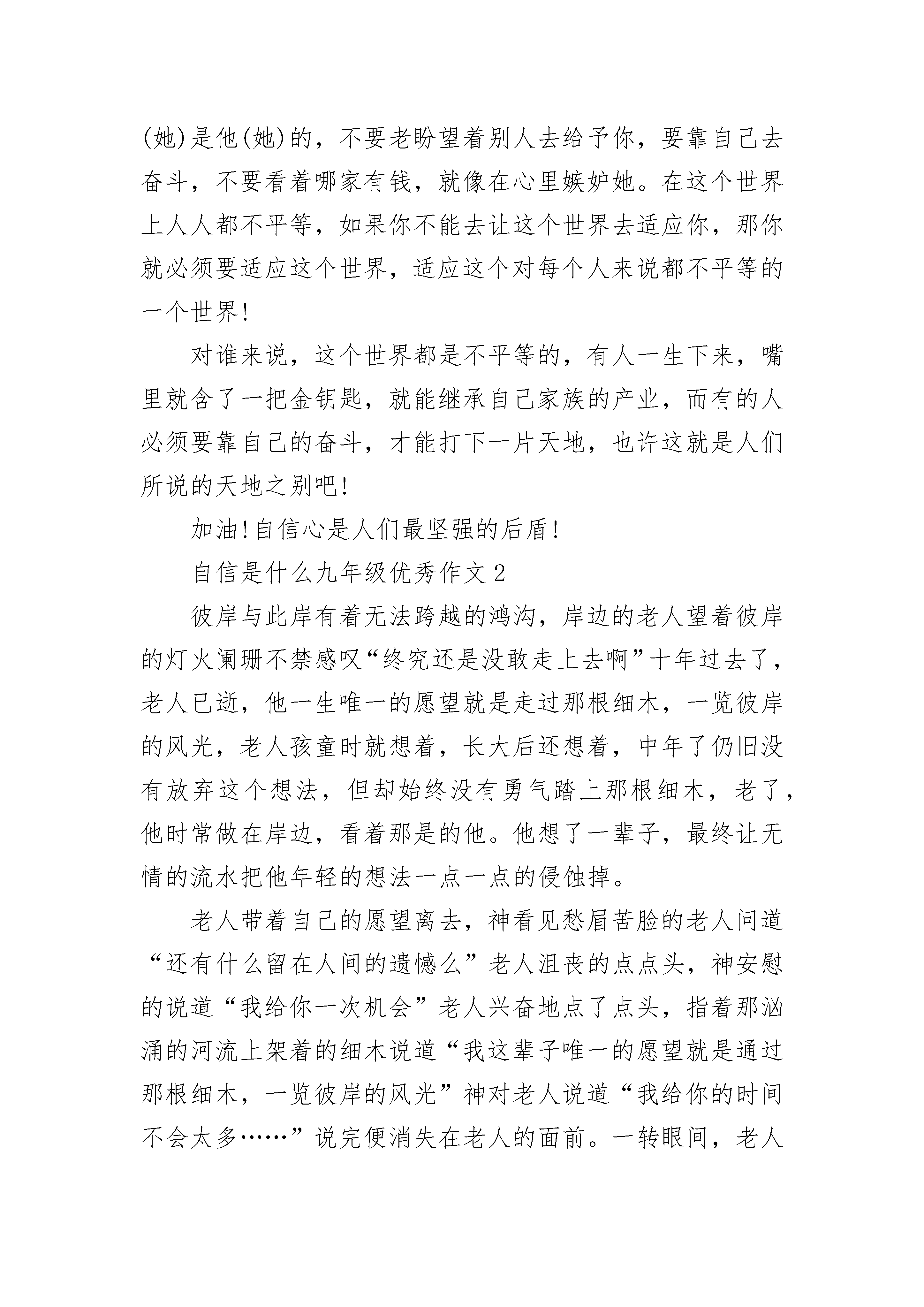 (她)是他(她)的，不要老盼望着别人去给予你，要靠自己去奋斗，不要看着哪家有钱，就像在心里嫉妒她。在这个世界上人人都不平等，如果你不能去让这个世界去适应你，那你就必须要适应这个世界，适应这个对每个人来说都不平等的一个世界!

对谁来说，这个世界都是不平等的，有人一生下来，嘴里就含了一把金钥匙，就能继承自己家族的产业，而有的人必须要靠自己的奋斗，才能打下一片天地，也许这就是人们所说的天地之别吧!

加油!自信心是人们最坚强的后盾!

自信是什么九年级优秀作文2

彼岸与此岸有着无法跨越的鸿沟，岸边的老人望着彼岸的灯火阑珊不禁感叹“终究还是没敢走上去啊”十年过去了，老人已逝，他一生唯一的愿望就是走过那根细木，一览彼岸的风光，老人孩童时就想着，长大后还想着，中年了仍旧没有放弃这个想法，但却始终没有勇气踏上那根细木，老了，他时常做在岸边，看着那是的他。他想了一辈子，最终让无情的流水把他年轻的想法一点一点的侵蚀掉。

老人带着自己的愿望离去，神看见愁眉苦脸的老人问道“还有什么留在人间的遗憾么”老人沮丧的点点头，神安慰的说道“我给你一次机会”老人兴奋地点了点头，指着那汹涌的河流上架着的细木说道“我这辈子唯一的愿望就是通过那根细木，一览彼岸的风光”神对老人说道“我给你的时间不会太多……”说完便消失在老人的面前。一转眼间，老人